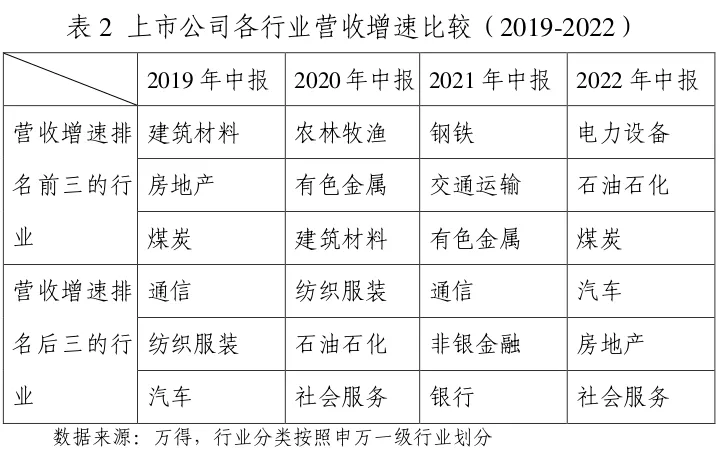 表2 上市公司各行业营收增速比较（2019-2022）

|  | 2019年中报 | 2020年中报 | 2021年中报 | 2022年中报 |
|---|---|---|---|---|
| 营收增速排名前三的行业 | 建筑材料 | 农林牧渔 | 钢铁 | 电力设备 |
|  | 房地产 | 有色金属 | 交通运输 | 石油石化 |
|  | 煤炭 | 建筑材料 | 有色金属 | 煤炭 |
| 营收增速排名后三的行业 | 通信 | 纺织服装 | 通信 | 汽车 |
|  | 纺织服装 | 石油石化 | 非银金融 | 房地产 |
|  | 汽车 | 社会服务 | 银行 | 社会服务 |

数据来源：万得，行业分类按照申万一级行业划分